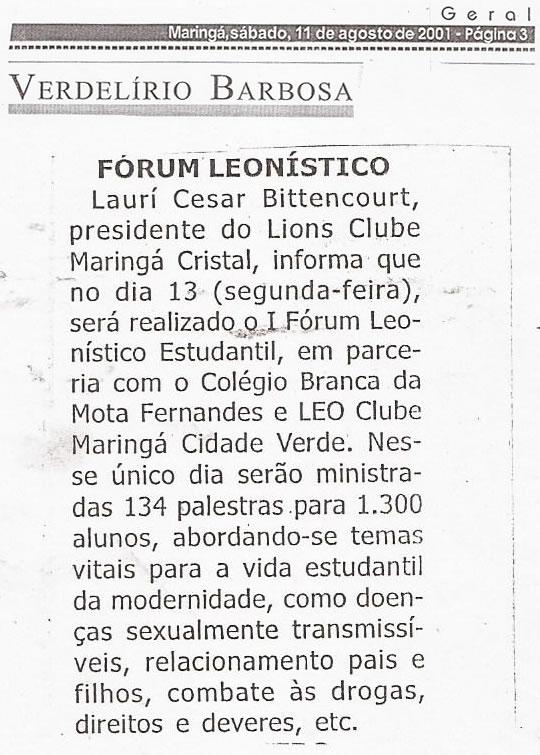 Geral
Maringá, sábado, 11 de agosto de 2001 - Página 3

VERDELÍRIO BARBOSA

FÓRUM LEONÍSTICO

Laurí Cesar Bittencourt, presidente do Lions Clube Maringá Cristal, informa que no dia 13 (segunda-feira), será realizado o I Fórum Leonístico Estudantil, em parceria com o Colégio Branca da Mota Fernandes e LEO Clube Maringá Cidade Verde. Nesse único dia serão ministradas 134 palestras para 1.300 alunos, abordando-se temas vitais para a vida estudantil da modernidade, como doenças sexualmente transmissíveis, relacionamento pais e filhos, combate às drogas, direitos e deveres, etc.